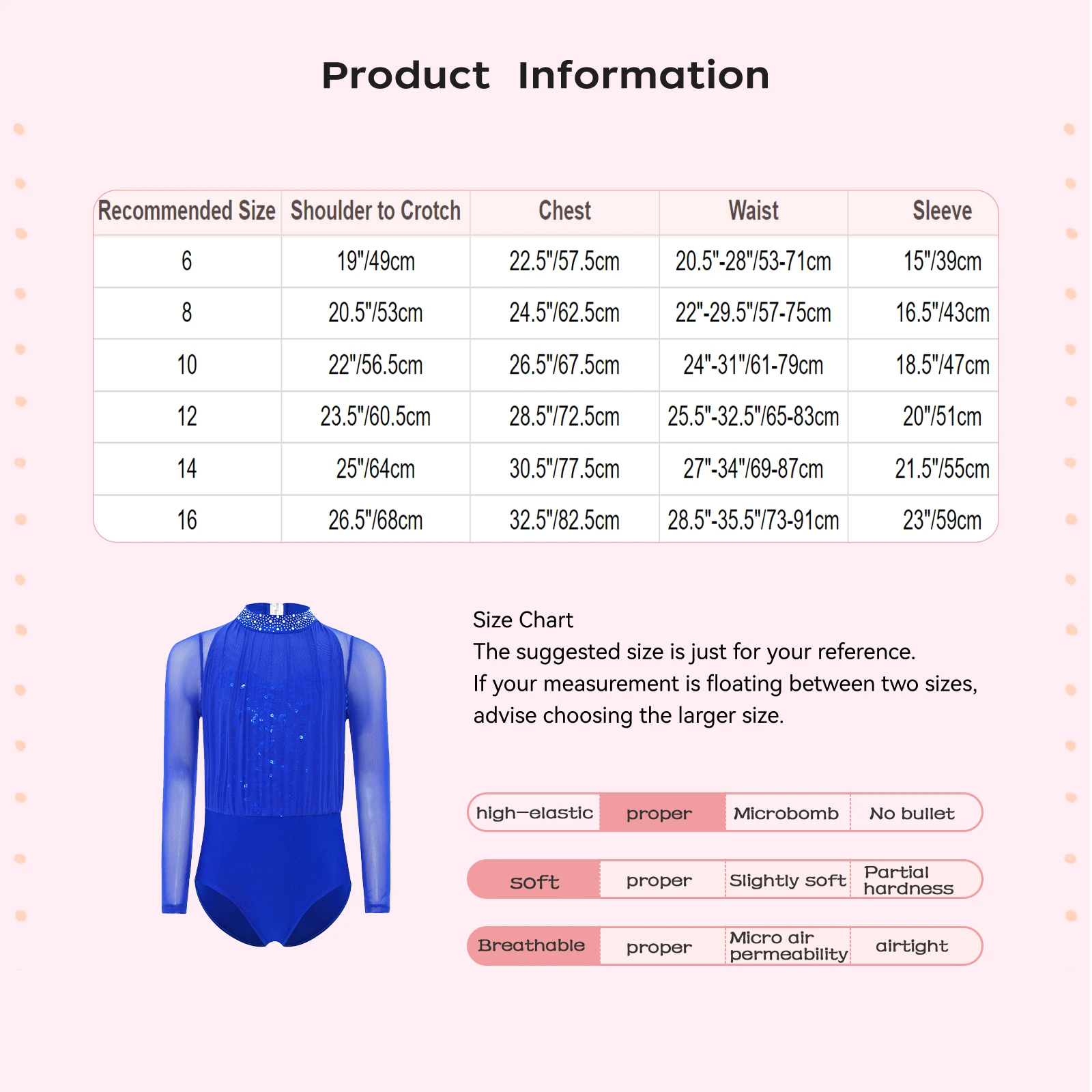 Product Information

| Recommended Size | Shoulder to Crotch | Chest | Waist | Sleeve |
|---|---|---|---|---|
| 6 | 19"/49cm | 22.5"/57.5cm | 20.5"-28"/53-71cm | 15"/39cm |
| 8 | 20.5"/53cm | 24.5"/62.5cm | 22"-29.5"/57-75cm | 16.5"/43cm |
| 10 | 22"/56.5cm | 26.5"/67.5cm | 24"-31"/61-79cm | 18.5"/47cm |
| 12 | 23.5"/60.5cm | 28.5"/72.5cm | 25.5"-32.5"/65-83cm | 20"/51cm |
| 14 | 25"/64cm | 30.5"/77.5cm | 27"-34"/69-87cm | 21.5"/55cm |
| 16 | 26.5"/68cm | 32.5"/82.5cm | 28.5"-35.5"/73-91cm | 23"/59cm |

Size Chart
The suggested size is just for your reference.
If your measurement is floating between two sizes, advise choosing the larger size.

| high-elastic | proper | Microbomb | No bullet |
|---|---|---|---|
| soft | proper | Slightly soft | Partial hardness |
| Breathable | proper | Micro air permeability | airtight |